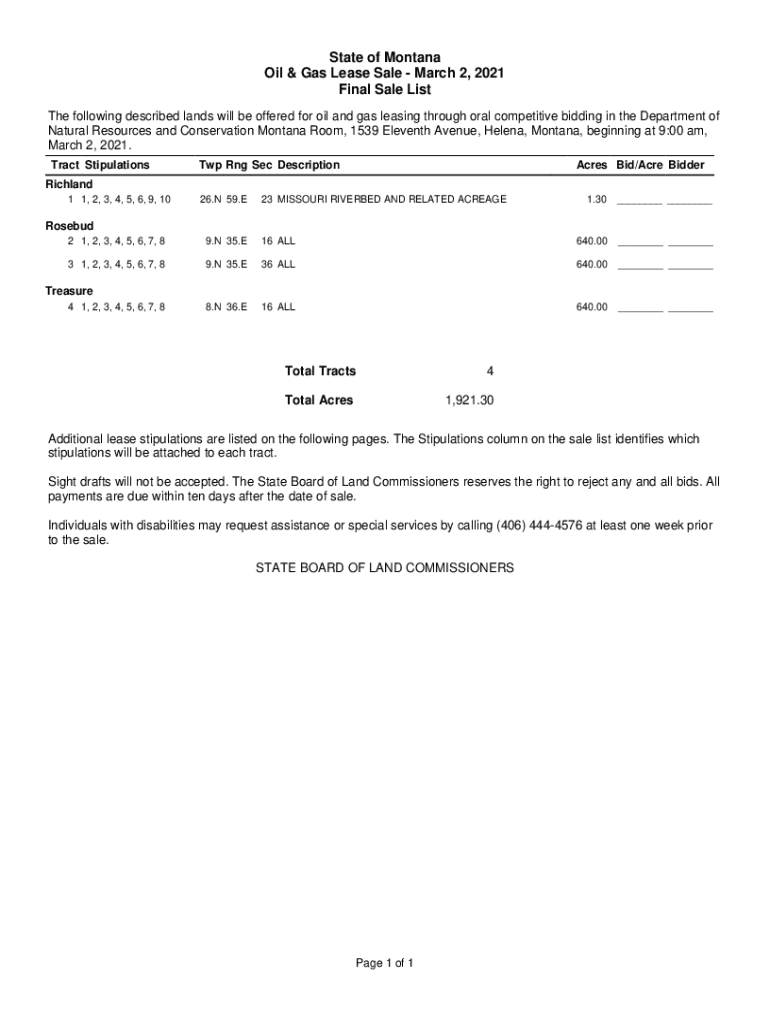 State of Montana
Oil & Gas Lease Sale - March 2, 2021
Final Sale List

The following described lands will be offered for oil and gas leasing through oral competitive bidding in the Department of Natural Resources and Conservation Montana Room, 1539 Eleventh Avenue, Helena, Montana, beginning at 9:00 am, March 2, 2021.

| Tract | Stipulations | Twp | Rng | Sec | Description | Acres | Bid/Acre | Bidder |
|---|---|---|---|---|---|---|---|---|
| Richland | | | | | | | | |
| 1 | 1, 2, 3, 4, 5, 6, 9, 10 | 26.N | 59.E | 23 | MISSOURI RIVERBED AND RELATED ACREAGE | 1.30 | ________ | ________ |
| Rosebud | | | | | | | | |
| 2 | 1, 2, 3, 4, 5, 6, 7, 8 | 9.N | 35.E | 16 | ALL | 640.00 | ________ | ________ |
| 3 | 1, 2, 3, 4, 5, 6, 7, 8 | 9.N | 35.E | 36 | ALL | 640.00 | ________ | ________ |
| Treasure | | | | | | | | |
| 4 | 1, 2, 3, 4, 5, 6, 7, 8 | 8.N | 36.E | 16 | ALL | 640.00 | ________ | ________ |

Total Tracts 4

Total Acres 1,921.30

Additional lease stipulations are listed on the following pages. The Stipulations column on the sale list identifies which stipulations will be attached to each tract.

Sight drafts will not be accepted. The State Board of Land Commissioners reserves the right to reject any and all bids. All payments are due within ten days after the date of sale.

Individuals with disabilities may request assistance or special services by calling (406) 444-4576 at least one week prior to the sale.

STATE BOARD OF LAND COMMISSIONERS

Page 1 of 1